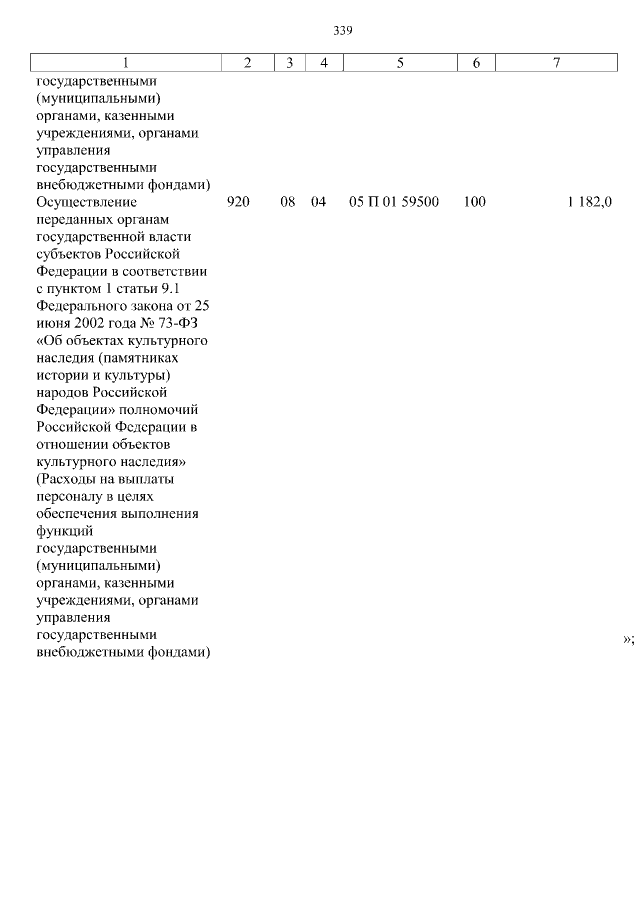 339

| 1 | 2 | 3 | 4 | 5 | 6 | 7 |
|---|---|---|---|---|---|---|
| государственными (муниципальными) органами, казенными учреждениями, органами управления государственными внебюджетными фондами) | | | | | | |
| Осуществление переданных органам государственной власти субъектов Российской Федерации в соответствии с пунктом 1 статьи 9.1 Федерального закона от 25 июня 2002 года № 73-ФЗ «Об объектах культурного наследия (памятниках истории и культуры) народов Российской Федерации» полномочий Российской Федерации в отношении объектов культурного наследия» (Расходы на выплаты персоналу в целях обеспечения выполнения функций государственными (муниципальными) органами, казенными учреждениями, органами управления государственными внебюджетными фондами) | 920 | 08 | 04 | 05 П 01 59500 | 100 | 1 182,0 |

»;